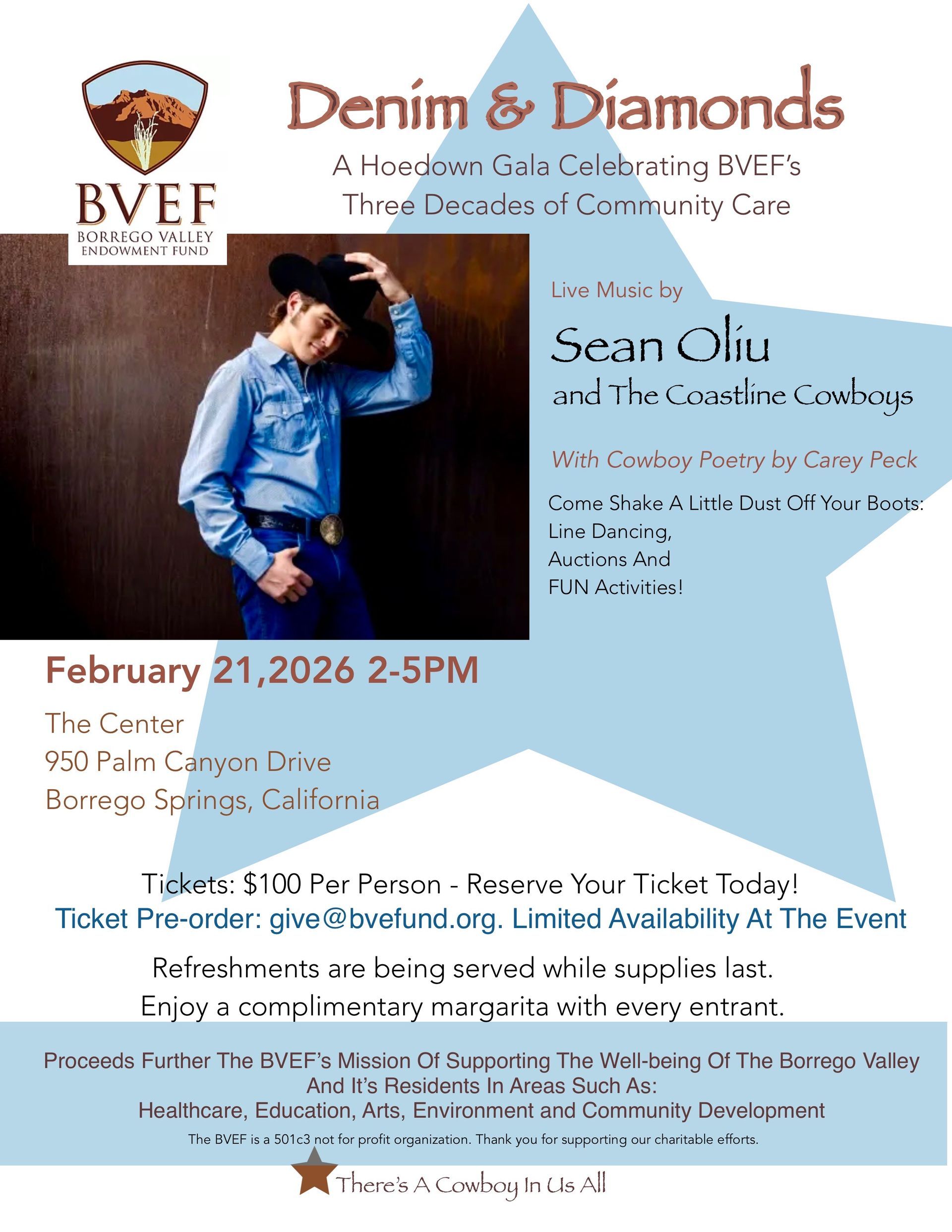 BVEF
BORREGO VALLEY
ENDOWMENT FUND

Denim & Diamonds

A Hoedown Gala Celebrating BVEF's Three Decades of Community Care

Live Music by

Sean Oliu
and The Coastline Cowboys

With Cowboy Poetry by Carey Peck

Come Shake A Little Dust Off Your Boots:
Line Dancing,
Auctions And
FUN Activities!

February 21,2026 2-5PM

The Center
950 Palm Canyon Drive
Borrego Springs, California

Tickets: $100 Per Person - Reserve Your Ticket Today!
Ticket Pre-order: give@bvefund.org. Limited Availability At The Event

Refreshments are being served while supplies last.
Enjoy a complimentary margarita with every entrant.

Proceeds Further The BVEF's Mission Of Supporting The Well-being Of The Borrego Valley And It's Residents In Areas Such As:
Healthcare, Education, Arts, Environment and Community Development

The BVEF is a 501c3 not for profit organization. Thank you for supporting our charitable efforts.

There's A Cowboy In Us All